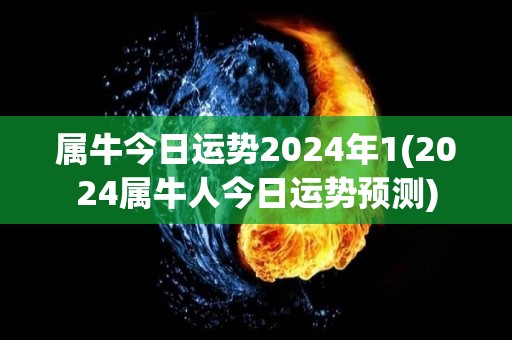 属牛今日运势2024年1(2024属牛人今日运势预测)